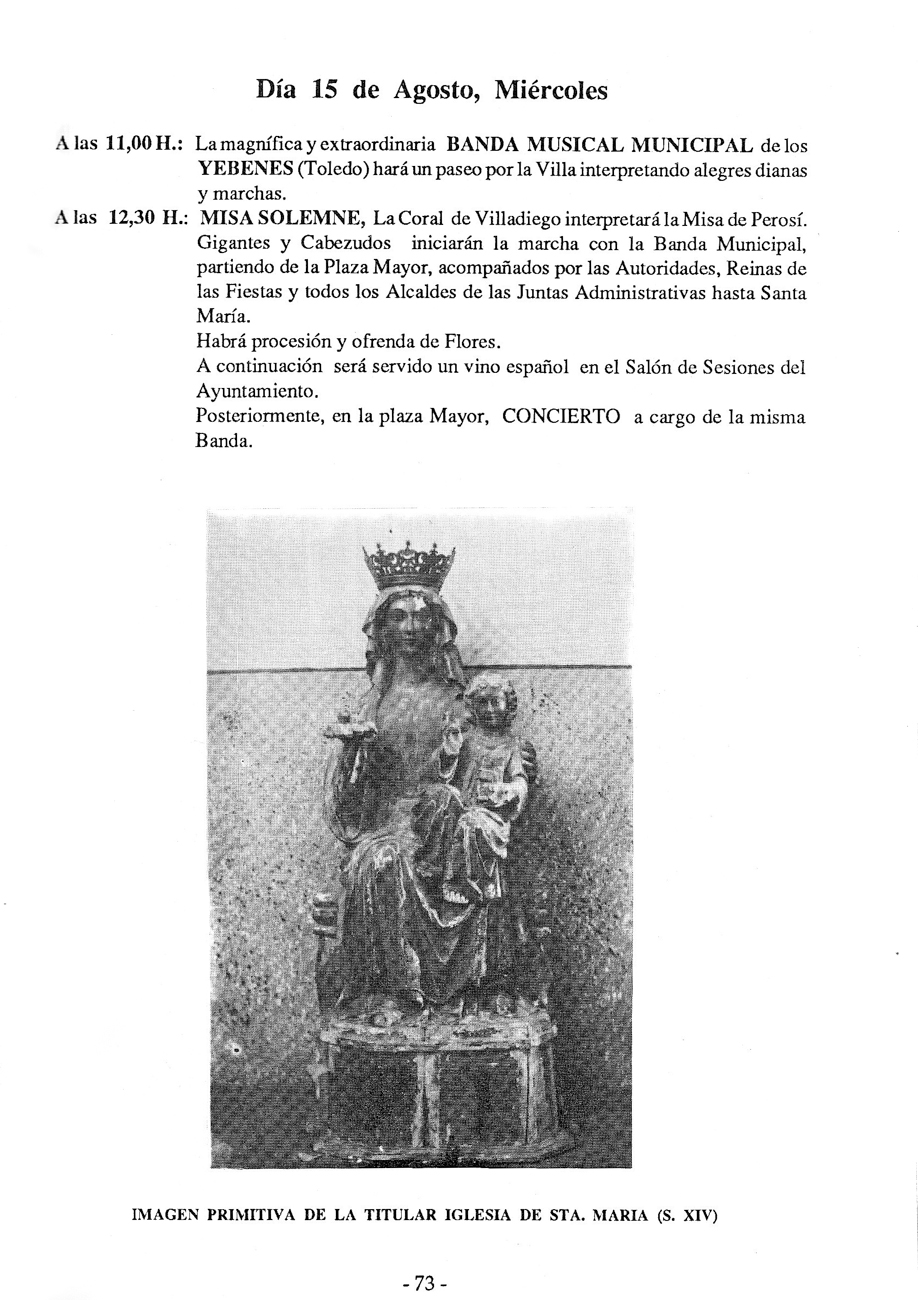 Día 15 de Agosto, Miércoles

A las 11,00 H.: La magnífica y extraordinaria BANDA MUSICAL MUNICIPAL de los YEBENES (Toledo) hará un paseo por la Villa interpretando alegres dianas y marchas.

A las 12,30 H.: MISA SOLEMNE, La Coral de Villadiego interpretará la Misa de Perosí. Gigantes y Cabezudos iniciarán la marcha con la Banda Municipal, partiendo de la Plaza Mayor, acompañados por las Autoridades, Reinas de las Fiestas y todos los Alcaldes de las Juntas Administrativas hasta Santa María.
Habrá procesión y ofrenda de Flores.
A continuación será servido un vino español en el Salón de Sesiones del Ayuntamiento.
Posteriormente, en la plaza Mayor, CONCIERTO a cargo de la misma Banda.

IMAGEN PRIMITIVA DE LA TITULAR IGLESIA DE STA. MARIA (S. XIV)

- 73 -